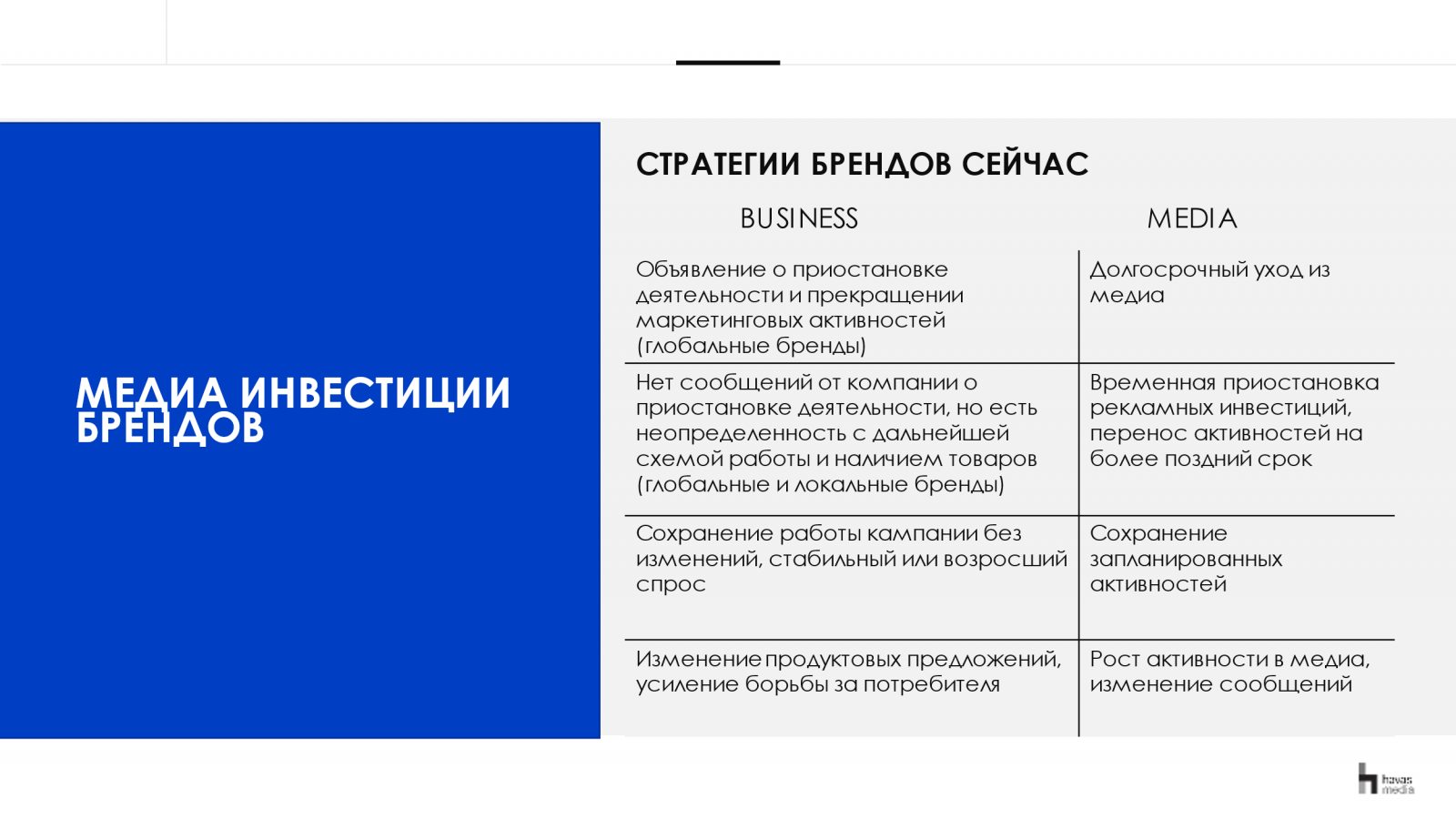 МЕДИА ИНВЕСТИЦИИ БРЕНДОВ

СТРАТЕГИИ БРЕНДОВ СЕЙЧАС

| BUSINESS | MEDIA |
|---|---|
| Объявление о приостановке деятельности и прекращении маркетинговых активностей (глобальные бренды) | Долгосрочный уход из медиа |
| Нет сообщений от компании о приостановке деятельности, но есть неопределенность с дальнейшей схемой работы и наличием товаров (глобальные и локальные бренды) | Временная приостановка рекламных инвестиций, перенос активностей на более поздний срок |
| Сохранение работы кампании без изменений, стабильный или возросший спрос | Сохранение запланированных активностей |
| Изменение продуктовых предложений, усиление борьбы за потребителя | Рост активности в медиа, изменение сообщений |

havas media